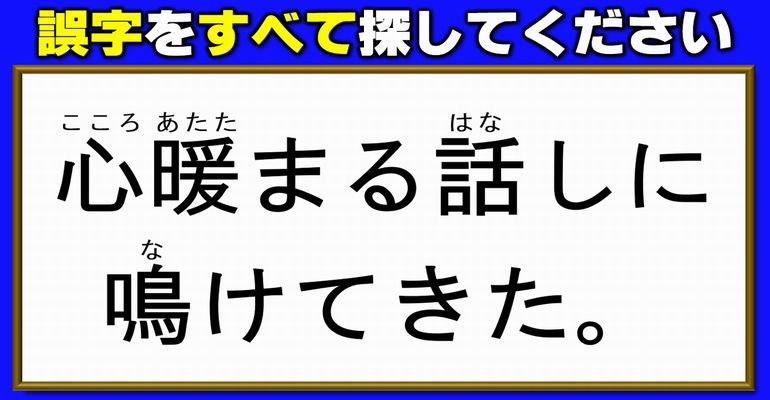 誤字をすべて探してください

こころ あたた はな
心暖まる話しに

な
鳴けてきた。